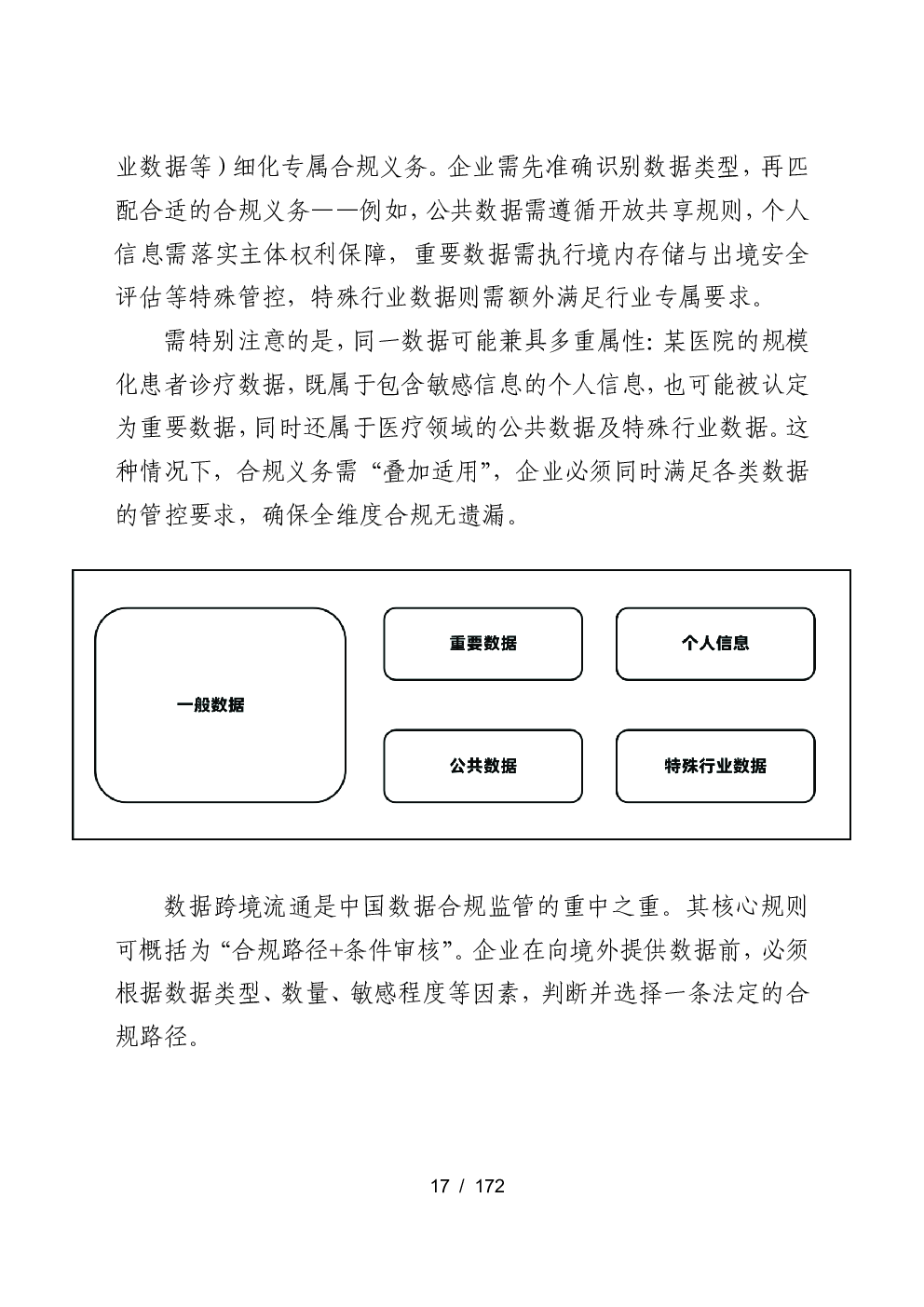 业数据等）细化专属合规义务。企业需先准确识别数据类型，再匹配合适的合规义务——例如，公共数据需遵循开放共享规则，个人信息需落实主体权利保障，重要数据需执行境内存储与出境安全评估等特殊管控，特殊行业数据则需额外满足行业专属要求。

需特别注意的是，同一数据可能兼具多重属性：某医院的规模化患者诊疗数据，既属于包含敏感信息的个人信息，也可能被认定为重要数据，同时还属于医疗领域的公共数据及特殊行业数据。这种情况下，合规义务需“叠加适用”，企业必须同时满足各类数据的管控要求，确保全维度合规无遗漏。

一般数据

重要数据

个人信息

公共数据

特殊行业数据

数据跨境流通是中国数据合规监管的重中之重。其核心规则可概括为“合规路径+条件审核”。企业在向境外提供数据前，必须根据数据类型、数量、敏感程度等因素，判断并选择一条法定的合规路径。

17 / 172